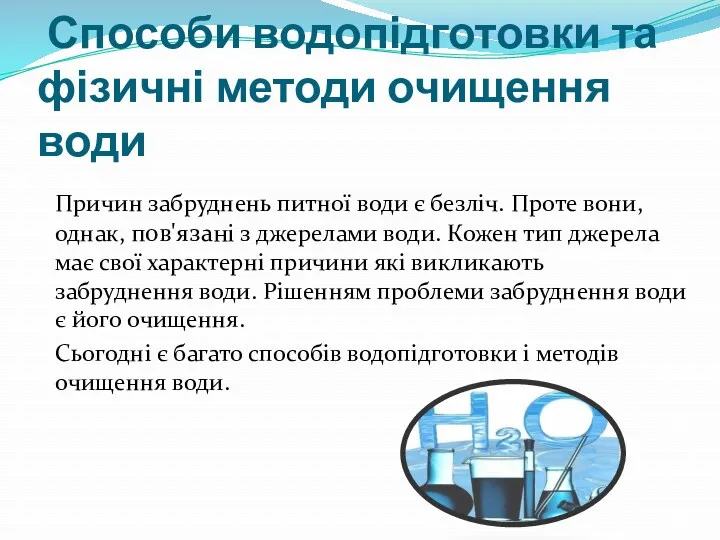 Способи водопідготовки та фізичні методи очищення води

Причин забруднень питної води є безліч. Проте вони, однак, пов'язані з джерелами води. Кожен тип джерела має свої характерні причини які викликають забруднення води. Рішенням проблеми забруднення води є його очищення.

Сьогодні є багато способів водопідготовки і методів очищення води.

$H_2O$